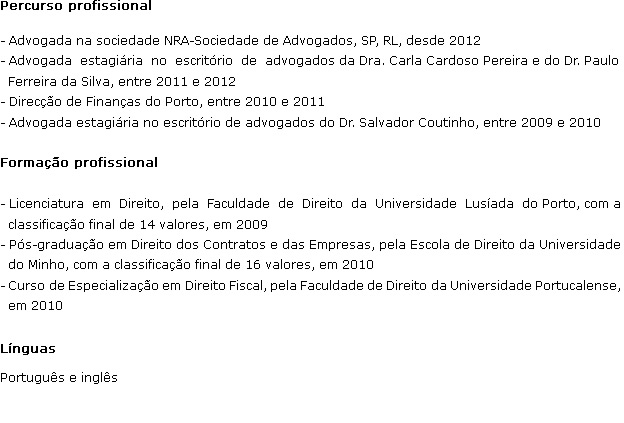 Percurso profissional

- Advogada na sociedade NRA-Sociedade de Advogados, SP, RL, desde 2012
- Advogada estagiária no escritório de advogados da Dra. Carla Cardoso Pereira e do Dr. Paulo Ferreira da Silva, entre 2011 e 2012
- Direcção de Finanças do Porto, entre 2010 e 2011
- Advogada estagiária no escritório de advogados do Dr. Salvador Coutinho, entre 2009 e 2010

Formação profissional

- Licenciatura em Direito, pela Faculdade de Direito da Universidade Lusíada do Porto, com a classificação final de 14 valores, em 2009
- Pós-graduação em Direito dos Contratos e das Empresas, pela Escola de Direito da Universidade do Minho, com a classificação final de 16 valores, em 2010
- Curso de Especialização em Direito Fiscal, pela Faculdade de Direito da Universidade Portucalense, em 2010

Línguas

Português e inglês